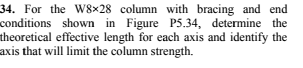 34. For the W8×28 column with bracing and end conditions shown in Figure P5.34, determine the theoretical effective length for each axis and identify the axis that will limit the column strength.